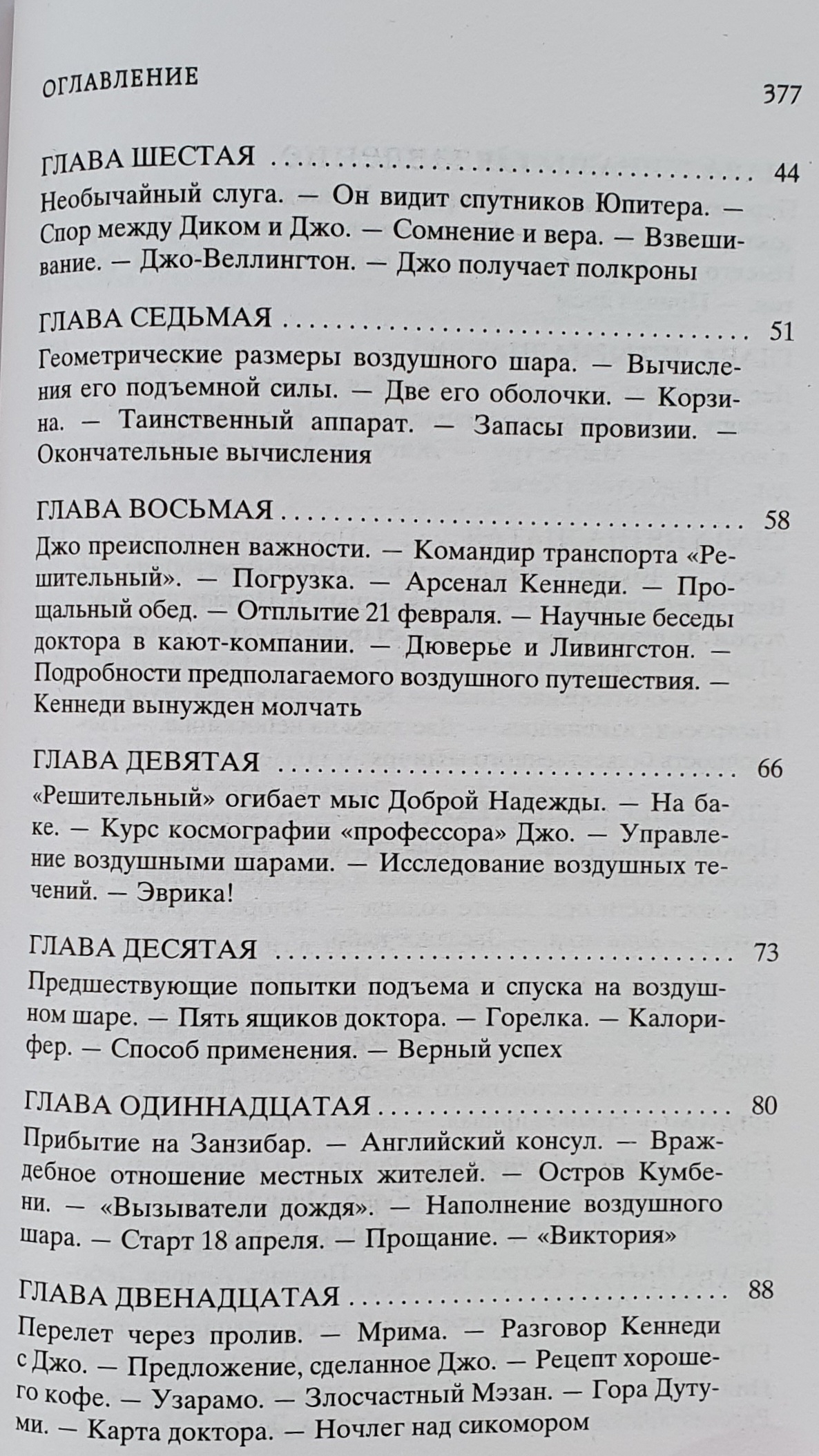 ОГЛАВЛЕНИЕ 377

ГЛАВА ШЕСТАЯ 44

Необычайный слуга. — Он видит спутников Юпитера. — Спор между Диком и Джо. — Сомнение и вера. — Взвешивание. — Джо-Веллингтон. — Джо получает полкроны

ГЛАВА СЕДЬМАЯ 51

Геометрические размеры воздушного шара. — Вычисления его подъемной силы. — Две его оболочки. — Корзина. — Таинственный аппарат. — Запасы провизии. — Окончательные вычисления

ГЛАВА ВОСЬМАЯ 58

Джо преисполнен важности. — Командир транспорта «Решительный». — Погрузка. — Арсенал Кеннеди. — Прощальный обед. — Отплытие 21 февраля. — Научные беседы доктора в кают-компании. — Дюверье и Ливингстон. — Подробности предполагаемого воздушного путешествия. — Кеннеди вынужден молчать

ГЛАВА ДЕВЯТАЯ 66

«Решительный» огибает мыс Доброй Надежды. — На баке. — Курс космографии «профессора» Джо. — Управление воздушными шарами. — Исследование воздушных течений. — Эврика!

ГЛАВА ДЕСЯТАЯ 73

Предшествующие попытки подъема и спуска на воздушном шаре. — Пять ящиков доктора. — Горелка. — Калорифер. — Способ применения. — Верный успех

ГЛАВА ОДИННАДЦАТАЯ 80

Прибытие на Занзибар. — Английский консул. — Враждебное отношение местных жителей. — Остров Кумбени. — «Вызыватели дождя». — Наполнение воздушного шара. — Старт 18 апреля. — Прощание. — «Виктория»

ГЛАВА ДВЕНАДЦАТАЯ 88

Перелет через пролив. — Мрима. — Разговор Кеннеди с Джо. — Предложение, сделанное Джо. — Рецепт хорошего кофе. — Узарамо. — Злосчастный Мэзан. — Гора Дутуми. — Карта доктора. — Ночлег над сикомором